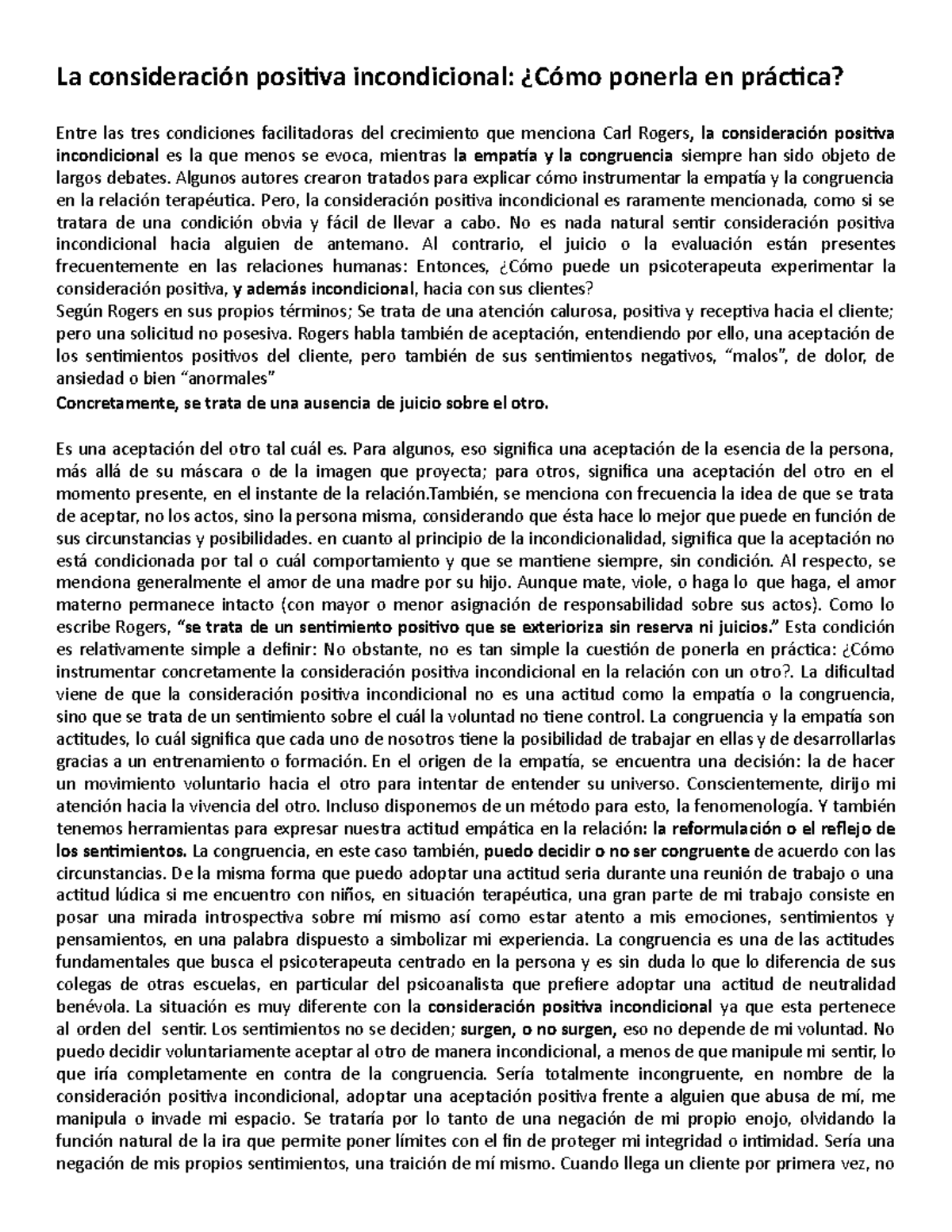 La consideración positiva incondicional: ¿Cómo ponerla en práctica?

Entre las tres condiciones facilitadoras del crecimiento que menciona Carl Rogers, la consideración positiva incondicional es la que menos se evoca, mientras la empatía y la congruencia siempre han sido objeto de largos debates. Algunos autores crearon tratados para explicar cómo instrumentar la empatía y la congruencia en la relación terapéutica. Pero, la consideración positiva incondicional es raramente mencionada, como si se tratara de una condición obvia y fácil de llevar a cabo. No es nada natural sentir consideración positiva incondicional hacia alguien de antemano. Al contrario, el juicio o la evaluación están presentes frecuentemente en las relaciones humanas: Entonces, ¿Cómo puede un psicoterapeuta experimentar la consideración positiva, y además incondicional, hacia con sus clientes?
Según Rogers en sus propios términos; Se trata de una atención calurosa, positiva y receptiva hacia el cliente; pero una solicitud no posesiva. Rogers habla también de aceptación, entendiendo por ello, una aceptación de los sentimientos positivos del cliente, pero también de sus sentimientos negativos, "malos", de dolor, de ansiedad o bien "anormales"
Concretamente, se trata de una ausencia de juicio sobre el otro.

Es una aceptación del otro tal cuál es. Para algunos, eso significa una aceptación de la esencia de la persona, más allá de su máscara o de la imagen que proyecta; para otros, significa una aceptación del otro en el momento presente, en el instante de la relación.También, se menciona con frecuencia la idea de que se trata de aceptar, no los actos, sino la persona misma, considerando que ésta hace lo mejor que puede en función de sus circunstancias y posibilidades. en cuanto al principio de la incondicionalidad, significa que la aceptación no está condicionada por tal o cuál comportamiento y que se mantiene siempre, sin condición. Al respecto, se menciona generalmente el amor de una madre por su hijo. Aunque mate, viole, o haga lo que haga, el amor materno permanece intacto (con mayor o menor asignación de responsabilidad sobre sus actos). Como lo escribe Rogers, "se trata de un sentimiento positivo que se exterioriza sin reserva ni juicios." Esta condición es relativamente simple a definir: No obstante, no es tan simple la cuestión de ponerla en práctica: ¿Cómo instrumentar concretamente la consideración positiva incondicional en la relación con un otro?. La dificultad viene de que la consideración positiva incondicional no es una actitud como la empatía o la congruencia, sino que se trata de un sentimiento sobre el cuál la voluntad no tiene control. La congruencia y la empatía son actitudes, lo cuál significa que cada uno de nosotros tiene la posibilidad de trabajar en ellas y de desarrollarlas gracias a un entrenamiento o formación. En el origen de la empatía, se encuentra una decisión: la de hacer un movimiento voluntario hacia el otro para intentar de entender su universo. Conscientemente, dirijo mi atención hacia la vivencia del otro. Incluso disponemos de un método para esto, la fenomenología. Y también tenemos herramientas para expresar nuestra actitud empática en la relación: la reformulación o el reflejo de los sentimientos. La congruencia, en este caso también, puedo decidir o no ser congruente de acuerdo con las circunstancias. De la misma forma que puedo adoptar una actitud seria durante una reunión de trabajo o una actitud lúdica si me encuentro con niños, en situación terapéutica, una gran parte de mi trabajo consiste en posar una mirada introspectiva sobre mí mismo así como estar atento a mis emociones, sentimientos y pensamientos, en una palabra dispuesto a simbolizar mi experiencia. La congruencia es una de las actitudes fundamentales que busca el psicoterapeuta centrado en la persona y es sin duda lo que lo diferencia de sus colegas de otras escuelas, en particular del psicoanalista que prefiere adoptar una actitud de neutralidad benévola. La situación es muy diferente con la consideración positiva incondicional ya que esta pertenece al orden del sentir. Los sentimientos no se deciden; surgen, o no surgen, eso no depende de mi voluntad. No puedo decidir voluntariamente aceptar al otro de manera incondicional, a menos de que manipule mi sentir, lo que iría completamente en contra de la congruencia. Sería totalmente incongruente, en nombre de la consideración positiva incondicional, adoptar una aceptación positiva frente a alguien que abusa de mí, me manipula o invade mi espacio. Se trataría por lo tanto de una negación de mi propio enojo, olvidando la función natural de la ira que permite poner límites con el fin de proteger mi integridad o intimidad. Sería una negación de mis propios sentimientos, una traición de mí mismo. Cuando llega un cliente por primera vez, no